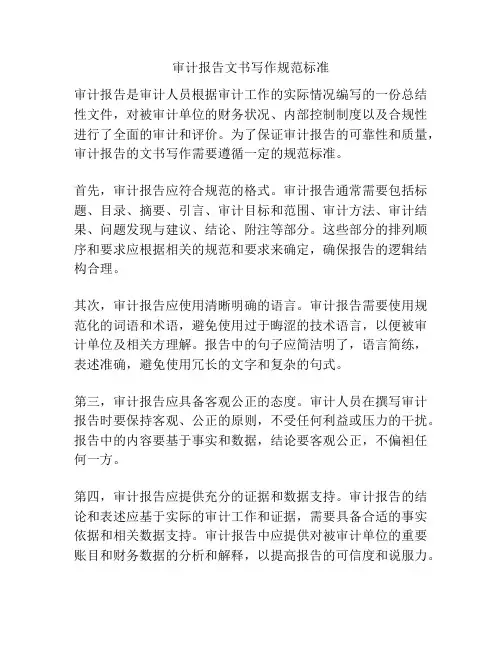 审计报告文书写作规范标准

审计报告是审计人员根据审计工作的实际情况编写的一份总结性文件，对被审计单位的财务状况、内部控制制度以及合规性进行了全面的审计和评价。为了保证审计报告的可靠性和质量，审计报告的文书写作需要遵循一定的规范标准。

首先，审计报告应符合规范的格式。审计报告通常需要包括标题、目录、摘要、引言、审计目标和范围、审计方法、审计结果、问题发现与建议、结论、附注等部分。这些部分的排列顺序和要求应根据相关的规范和要求来确定，确保报告的逻辑结构合理。

其次，审计报告应使用清晰明确的语言。审计报告需要使用规范化的词语和术语，避免使用过于晦涩的技术语言，以便被审计单位及相关方理解。报告中的句子应简洁明了，语言简练，表述准确，避免使用冗长的文字和复杂的句式。

第三，审计报告应具备客观公正的态度。审计人员在撰写审计报告时要保持客观、公正的原则，不受任何利益或压力的干扰。报告中的内容要基于事实和数据，结论要客观公正，不偏袒任何一方。

第四，审计报告应提供充分的证据和数据支持。审计报告的结论和表述应基于实际的审计工作和证据，需要具备合适的事实依据和相关数据支持。审计报告中应提供对被审计单位的重要账目和财务数据的分析和解释，以提高报告的可信度和说服力。